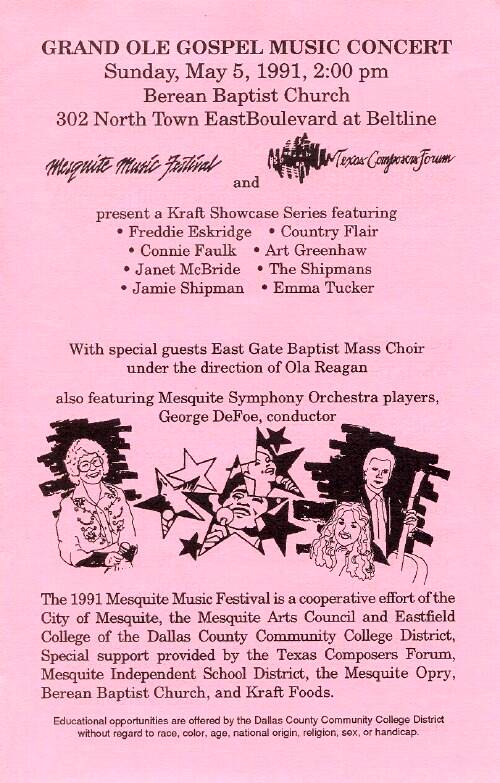 GRAND OLE GOSPEL MUSIC CONCERT
Sunday, May 5, 1991, 2:00 pm
Berean Baptist Church
302 North Town EastBoulevard at Beltline

Mesquite Music Festival and Texas Composers Forum

present a Kraft Showcase Series featuring
• Freddie Eskridge • Country Flair
• Connie Faulk • Art Greenhaw
• Janet McBride • The Shipmans
• Jamie Shipman • Emma Tucker

With special guests East Gate Baptist Mass Choir under the direction of Ola Reagan

also featuring Mesquite Symphony Orchestra players, George DeFoe, conductor

The 1991 Mesquite Music Festival is a cooperative effort of the City of Mesquite, the Mesquite Arts Council and Eastfield College of the Dallas County Community College District, Special support provided by the Texas Composers Forum, Mesquite Independent School District, the Mesquite Opry, Berean Baptist Church, and Kraft Foods.

Educational opportunities are offered by the Dallas County Community College District without regard to race, color, age, national origin, religion, sex, or handicap.